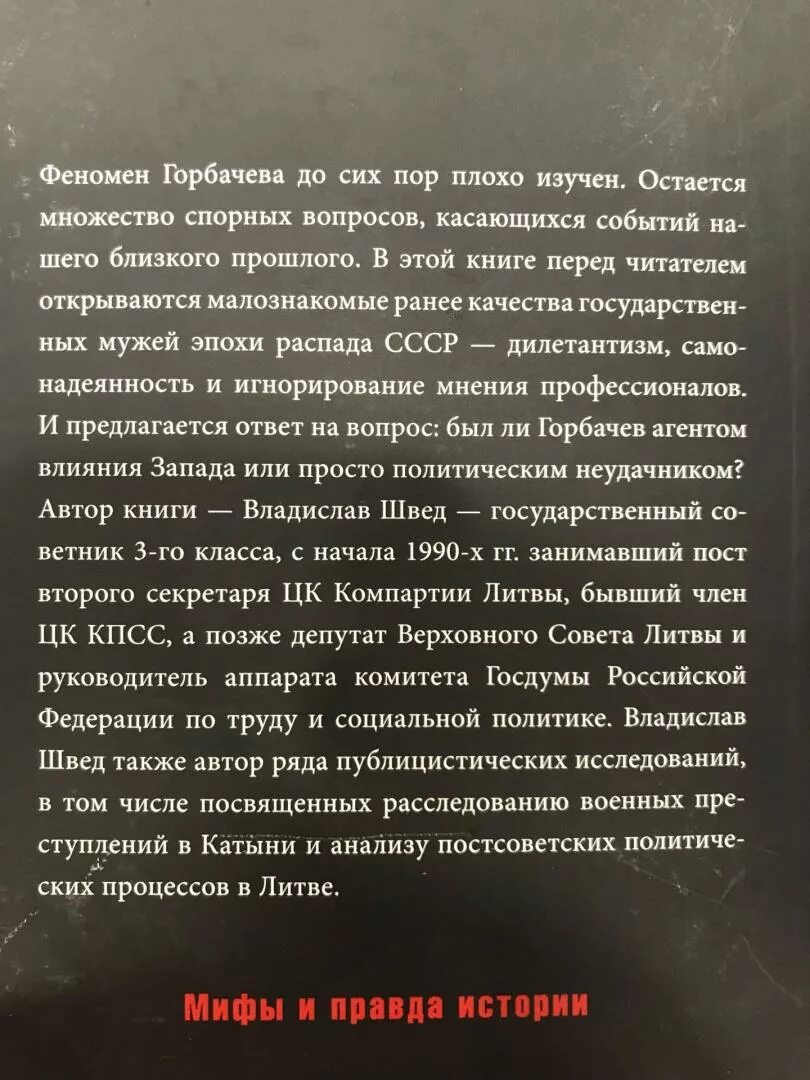 Феномен Горбачева до сих пор плохо изучен. Остается множество спорных вопросов, касающихся событий нашего близкого прошлого. В этой книге перед читателем открываются малознакомые ранее качества государственных мужей эпохи распада СССР — дилетантизм, самонадеянность и игнорирование мнения профессионалов. И предлагается ответ на вопрос: был ли Горбачев агентом влияния Запада или просто политическим неудачником? Автор книги — Владислав Швед — государственный советник 3-го класса, с начала 1990-х гг. занимавший пост второго секретаря ЦК Компартии Литвы, бывший член ЦК КПСС, а позже депутат Верховного Совета Литвы и руководитель аппарата комитета Госдумы Российской Федерации по труду и социальной политике. Владислав Швед также автор ряда публицистических исследований, в том числе посвященных расследованию военных преступлений в Катыни и анализу постсоветских политических процессов в Литве.

Мифы и правда истории